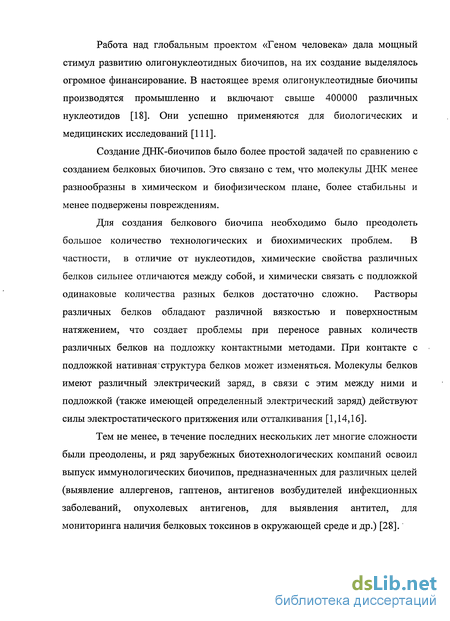 Работа над глобальным проектом «Геном человека» дала мощный стимул развитию олигонуклеотидных биочипов, на их создание выделялось огромное финансирование. В настоящее время олигонуклеотидные биочипы производятся промышленно и включают свыше 400000 различных нуклеотидов [18]. Они успешно применяются для биологических и медицинских исследований [111].

Создание ДНК-биочипов было более простой задачей по сравнению с созданием белковых биочипов. Это связано с тем, что молекулы ДНК менее разнообразны в химическом и биофизическом плане, более стабильны и менее подвержены повреждениям.

Для создания белкового биочипа необходимо было преодолеть большое количество технологических и биохимических проблем. В частности, в отличие от нуклеотидов, химические свойства различных белков сильнее отличаются между собой, и химически связать с подложкой одинаковые количества разных белков достаточно сложно. Растворы различных белков обладают различной вязкостью и поверхностным натяжением, что создает проблемы при переносе равных количеств различных белков на подложку контактными методами. При контакте с подложкой нативная структура белков может изменяться. Молекулы белков имеют различный электрический заряд, в связи с этим между ними и подложкой (также имеющей определенный электрический заряд) действуют силы электростатического притяжения или отталкивания [1,14,16].

Тем не менее, в течение последних нескольких лет многие сложности были преодолены, и ряд зарубежных биотехнологических компаний освоил выпуск иммунологических биочипов, предназначенных для различных целей (выявление аллергенов, гаптенов, антигенов возбудителей инфекционных заболеваний, опухолевых антигенов, для выявления антител, для мониторинга наличия белковых токсинов в окружающей среде и др.) [28].

dsLib.net
библиотека диссертаций